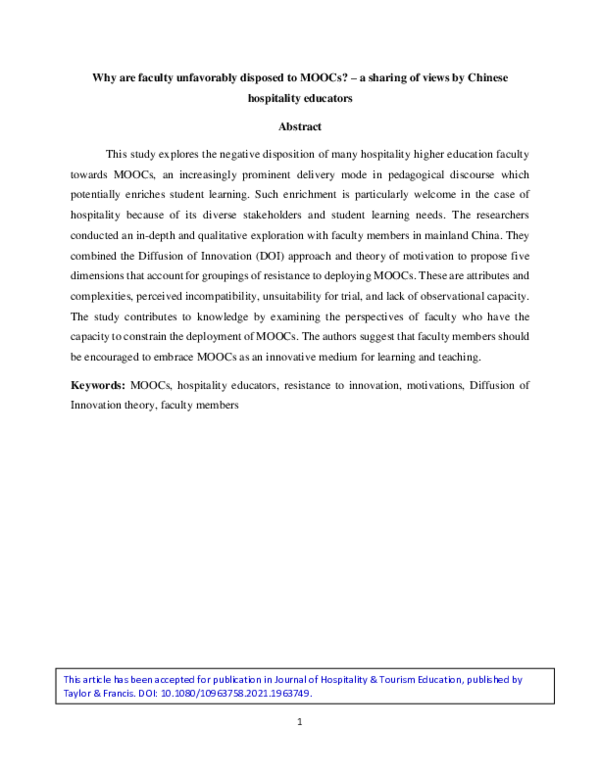 Why are faculty unfavorably disposed to MOOCs? – a sharing of views by Chinese hospitality educators

Abstract

This study explores the negative disposition of many hospitality higher education faculty towards MOOCs, an increasingly prominent delivery mode in pedagogical discourse which potentially enriches student learning. Such enrichment is particularly welcome in the case of hospitality because of its diverse stakeholders and student learning needs. The researchers conducted an in-depth and qualitative exploration with faculty members in mainland China. They combined the Diffusion of Innovation (DOI) approach and theory of motivation to propose five dimensions that account for groupings of resistance to deploying MOOCs. These are attributes and complexities, perceived incompatibility, unsuitability for trial, and lack of observational capacity. The study contributes to knowledge by examining the perspectives of faculty who have the capacity to constrain the deployment of MOOCs. The authors suggest that faculty members should be encouraged to embrace MOOCs as an innovative medium for learning and teaching.

Keywords: MOOCs, hospitality educators, resistance to innovation, motivations, Diffusion of Innovation theory, faculty members

This article has been accepted for publication in Journal of Hospitality & Tourism Education, published by Taylor & Francis. DOI: 10.1080/10963758.2021.1963749.

1